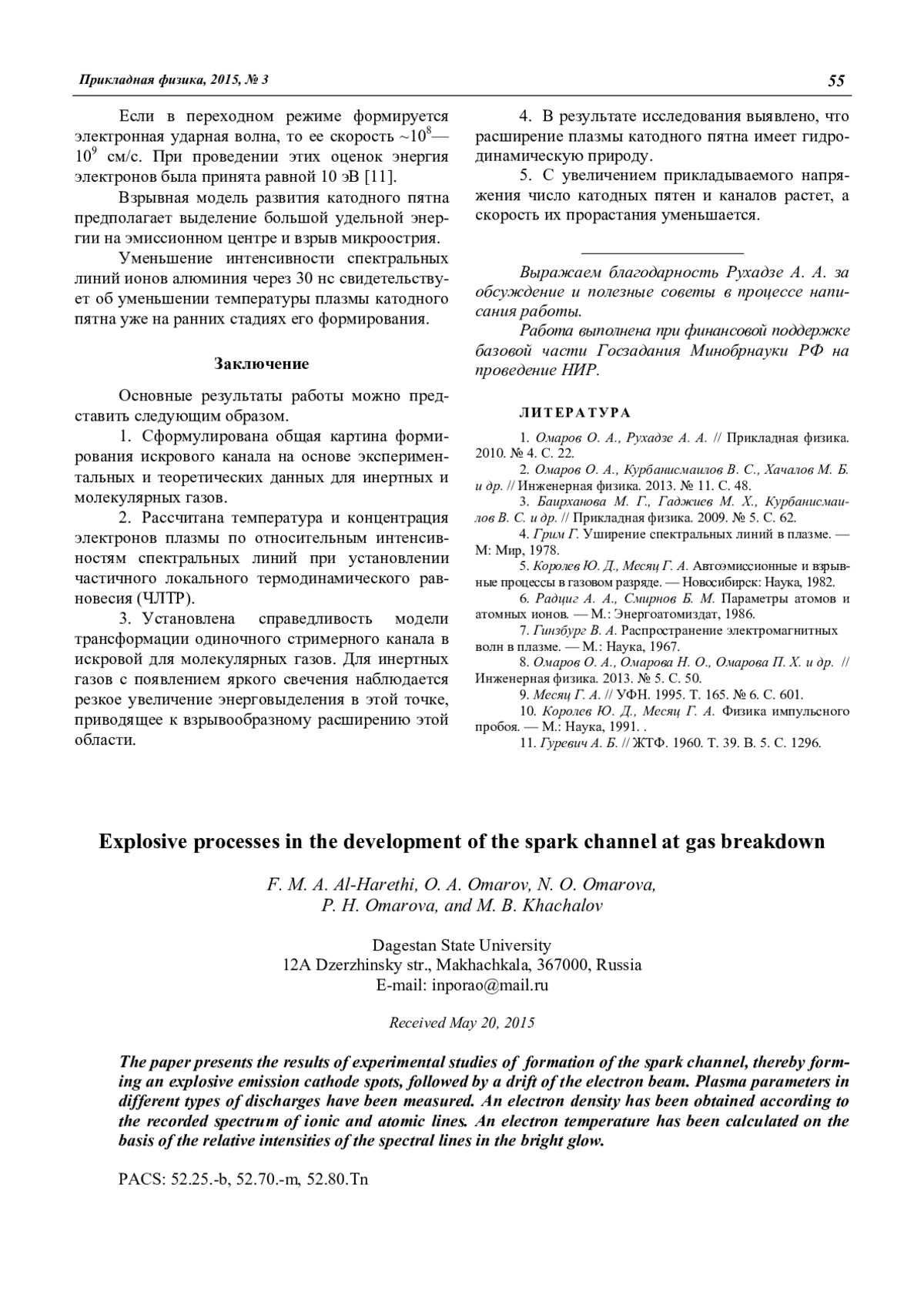 Прикладная физика, 2015, № 3 55

Если в переходном режиме формируется электронная ударная волна, то ее скорость ~$10^8$—$10^9$ см/с. При проведении этих оценок энергия электронов была принята равной 10 эВ [11].

Взрывная модель развития катодного пятна предполагает выделение большой удельной энергии на эмиссионном центре и взрыв микроострия.

Уменьшение интенсивности спектральных линий ионов алюминия через 30 нс свидетельствует об уменьшении температуры плазмы катодного пятна уже на ранних стадиях его формирования.

Заключение

Основные результаты работы можно представить следующим образом.

1. Сформулирована общая картина формирования искрового канала на основе экспериментальных и теоретических данных для инертных и молекулярных газов.

2. Рассчитана температура и концентрация электронов плазмы по относительным интенсивностям спектральных линий при установлении частичного локального термодинамического равновесия (ЧЛТР).

3. Установлена справедливость модели трансформации одиночного стримерного канала в искровой для молекулярных газов. Для инертных газов с появлением яркого свечения наблюдается резкое увеличение энерговыделения в этой точке, приводящее к взрывообразному расширению этой области.

4. В результате исследования выявлено, что расширение плазмы катодного пятна имеет гидродинамическую природу.

5. С увеличением прикладываемого напряжения число катодных пятен и каналов растет, а скорость их прорастания уменьшается.

Выражаем благодарность Рухадзе А. А. за обсуждение и полезные советы в процессе написания работы.

Работа выполнена при финансовой поддержке базовой части Госзадания Минобрнауки РФ на проведение НИР.

ЛИТЕРАТУРА

1. Омаров О. А., Рухадзе А. А. // Прикладная физика. 2010. № 4. С. 22.
2. Омаров О. А., Курбанисмаилов В. С., Хачалов М. Б. и др. // Инженерная физика. 2013. № 11. С. 48.
3. Баирханова М. Г., Гаджиев М. Х., Курбанисмаилов В. С. и др. // Прикладная физика. 2009. № 5. С. 62.
4. Грим Г. Уширение спектральных линий в плазме. — М: Мир, 1978.
5. Королев Ю. Д., Месяц Г. А. Автоэмиссионные и взрывные процессы в газовом разряде. — Новосибирск: Наука, 1982.
6. Радциг А. А., Смирнов Б. М. Параметры атомов и атомных ионов. — М.: Энергоатомиздат, 1986.
7. Гинзбург В. А. Распространение электромагнитных волн в плазме. — М.: Наука, 1967.
8. Омаров О. А., Омарова Н. О., Омарова П. Х. и др. // Инженерная физика. 2013. № 5. С. 50.
9. Месяц Г. А. // УФН. 1995. Т. 165. № 6. С. 601.
10. Королев Ю. Д., Месяц Г. А. Физика импульсного пробоя. — М.: Наука, 1991. .
11. Гуревич А. Б. // ЖТФ. 1960. Т. 39. В. 5. С. 1296.

Explosive processes in the development of the spark channel at gas breakdown

F. M. A. Al-Harethi, O. A. Omarov, N. O. Omarova, P. H. Omarova, and M. B. Khachalov

Dagestan State University
12A Dzerzhinsky str., Makhachkala, 367000, Russia
E-mail: inporao@mail.ru

Received May 20, 2015

The paper presents the results of experimental studies of formation of the spark channel, thereby forming an explosive emission cathode spots, followed by a drift of the electron beam. Plasma parameters in different types of discharges have been measured. An electron density has been obtained according to the recorded spectrum of ionic and atomic lines. An electron temperature has been calculated on the basis of the relative intensities of the spectral lines in the bright glow.

PACS: 52.25.-b, 52.70.-m, 52.80.Tn